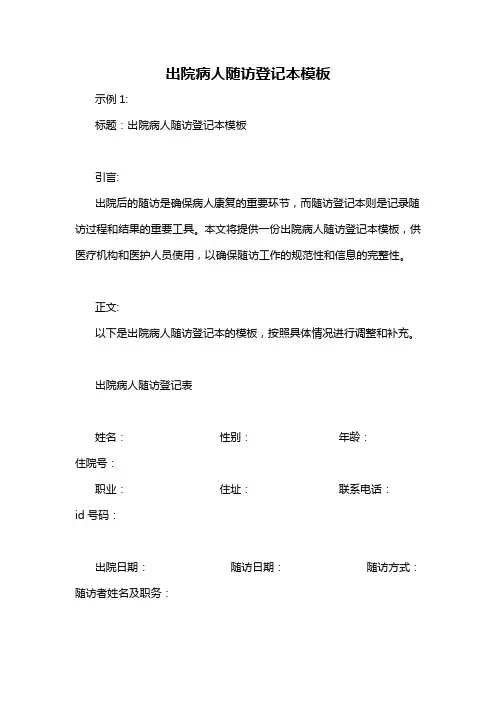 出院病人随访登记本模板

示例 1:

标题：出院病人随访登记本模板

引言:

出院后的随访是确保病人康复的重要环节，而随访登记本则是记录随访过程和结果的重要工具。本文将提供一份出院病人随访登记本模板，供医疗机构和医护人员使用，以确保随访工作的规范性和信息的完整性。

正文:

以下是出院病人随访登记本的模板，按照具体情况进行调整和补充。

出院病人随访登记表

姓名：　　性别：　　年龄：
住院号：

职业：　　住址：　　联系电话：
id 号码：

出院日期：　　随访日期：　　随访方式：
随访者姓名及职务：